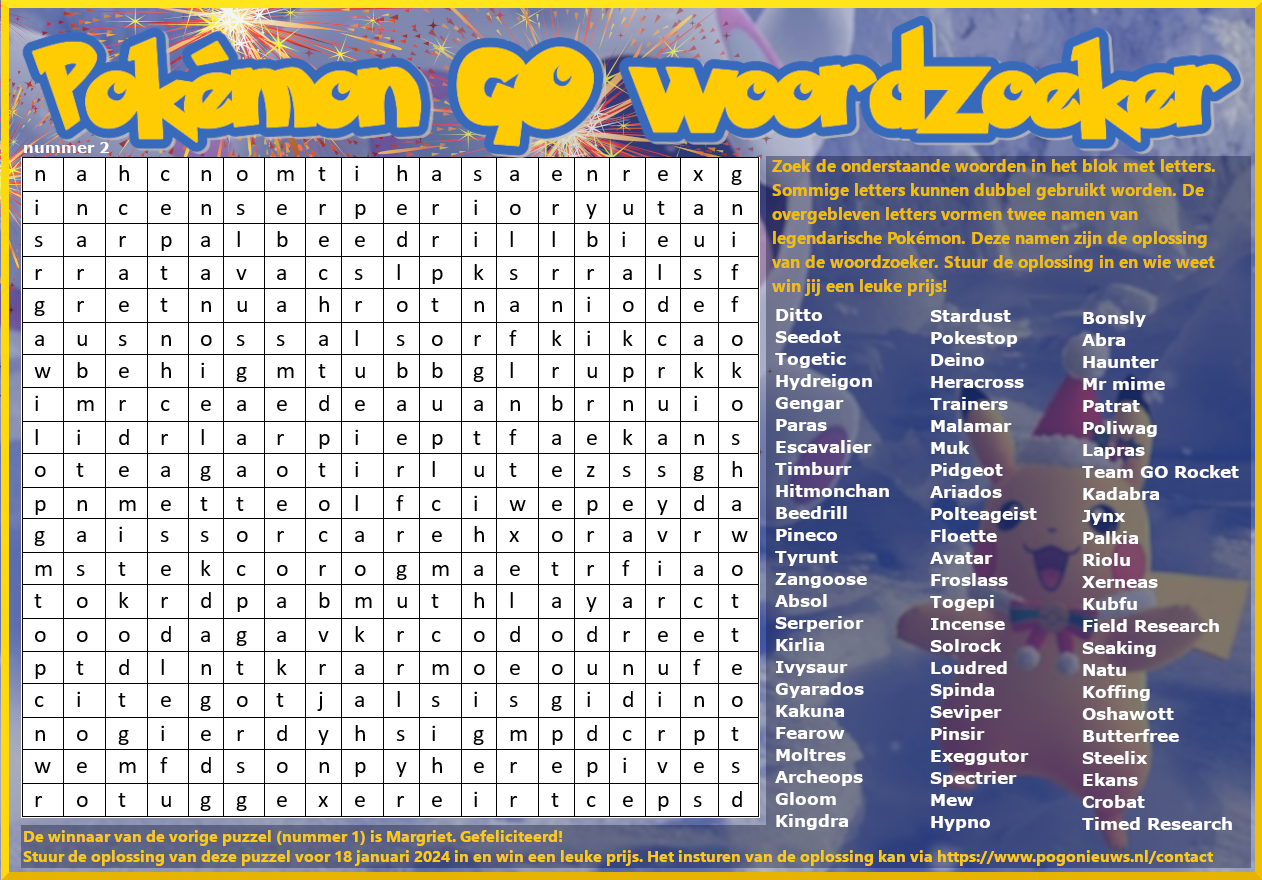 Pokémon GO woordzoeker

nummer 2

| n | a | h | c | n | o | m | t | i | h | a | s | a | e | n | r | e | x | g |
|---|---|---|---|---|---|---|---|---|---|---|---|---|---|---|---|---|---|---|
| i | n | c | e | n | s | e | r | p | e | r | i | o | r | y | u | t | a | n |
| s | a | r | p | a | l | b | e | e | d | r | i | l | l | b | i | e | u | i |
| r | r | a | t | a | v | a | c | s | l | p | k | s | r | r | a | l | s | f |
| g | r | e | t | n | u | a | h | r | o | t | n | a | n | i | o | d | e | f |
| a | u | s | n | o | s | s | a | l | s | o | r | f | k | i | k | c | a | o |
| w | b | e | h | i | g | m | t | u | b | b | g | l | r | u | p | r | k | k |
| i | m | r | c | e | a | e | d | e | a | u | a | n | b | r | n | u | i | o |
| l | i | d | r | l | a | r | p | i | e | p | t | f | a | e | k | a | n | s |
| o | t | e | a | g | a | o | t | i | r | l | u | t | e | z | s | s | g | h |
| p | n | m | e | t | t | e | o | l | f | c | i | w | e | p | e | y | d | a |
| g | a | i | s | s | o | r | c | a | r | e | h | x | o | r | a | v | r | w |
| m | s | t | e | k | c | o | r | o | g | m | a | e | t | r | f | i | a | o |
| t | o | k | r | d | p | a | b | m | u | t | h | l | a | y | a | r | c | t |
| o | o | o | d | a | g | a | v | k | r | c | o | d | o | d | r | e | e | t |
| p | t | d | l | n | t | k | r | a | r | m | o | e | o | u | n | u | f | e |
| c | i | t | e | g | o | t | j | a | l | s | i | s | g | i | d | i | n | o |
| n | o | g | i | e | r | d | y | h | s | i | g | m | p | d | c | r | p | t |
| w | e | m | f | d | s | o | n | p | y | h | e | r | e | p | i | v | e | s |
| r | o | t | u | g | g | e | x | e | r | e | i | r | t | c | e | p | s | d |

Zoek de onderstaande woorden in het blok met letters. Sommige letters kunnen dubbel gebruikt worden. De overgebleven letters vormen twee namen van legendarische Pokémon. Deze namen zijn de oplossing van de woordzoeker. Stuur de oplossing in en wie weet win jij een leuke prijs!

Ditto
Seedot
Togetic
Hydreigon
Gengar
Paras
Escavalier
Timburr
Hitmonchan
Beedrill
Pineco
Tyrunt
Zangoose
Absol
Serperior
Kirlia
Ivysaur
Gyarados
Kakuna
Fearow
Moltres
Archeops
Gloom
Kingdra

Stardust
Pokestop
Deino
Heracross
Trainers
Malamar
Muk
Pidgeot
Ariados
Polteageist
Floette
Avatar
Froslass
Togepi
Incense
Solrock
Loudred
Spinda
Seviper
Pinsir
Exeggutor
Spectrier
Mew
Hypno

Bonsly
Abra
Haunter
Mr mime
Patrat
Poliwag
Lapras
Team GO Rocket
Kadabra
Jynx
Palkia
Riolu
Xerneas
Kubfu
Field Research
Seaking
Natu
Koffing
Oshawott
Butterfree
Steelix
Ekans
Crobat
Timed Research

De winnaar van de vorige puzzel (nummer 1) is Margriet. Gefeliciteerd!
Stuur de oplossing van deze puzzel voor 18 januari 2024 in en win een leuke prijs. Het insturen van de oplossing kan via https://www.pogonieuws.nl/contact